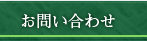 お問い合わせ